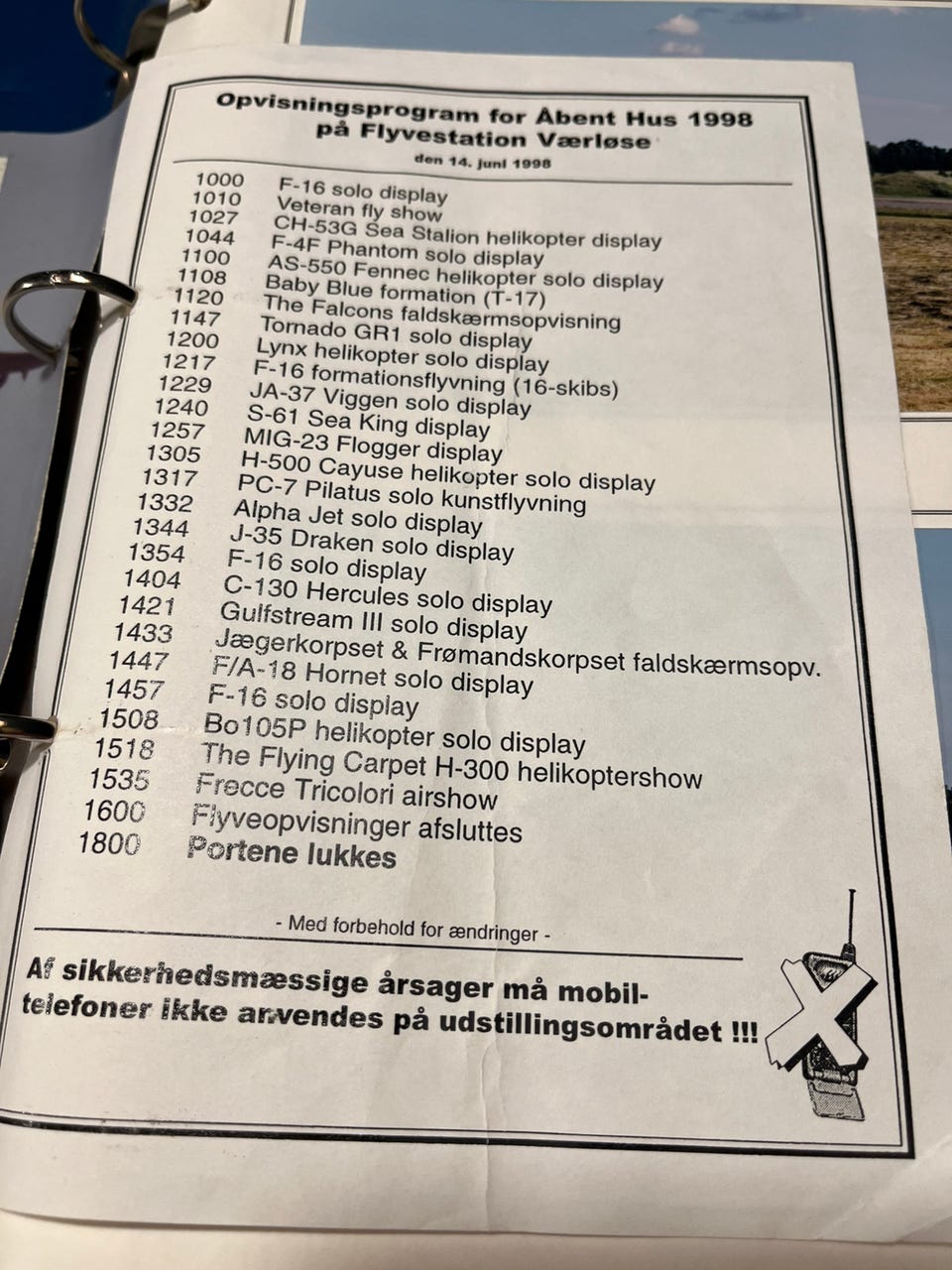 Opvisningsprogram for Åbent Hus 1998
på Flyvestation Værløse
den 14. juni 1998

1000 F-16 solo display
1010 Veteran fly show
1027 CH-53G Sea Stalion helikopter display
1044 F-4F Phantom solo display
1100 AS-550 Fennec helikopter solo display
1108 Baby Blue formation (T-17)
1120 The Falcons faldskærmsopvisning
1147 Tornado GR1 solo display
1200 Lynx helikopter solo display
1217 F-16 formationsflyvning (16-skibs)
1229 JA-37 Viggen solo display
1240 S-61 Sea King display
1257 MIG-23 Flogger display
1305 H-500 Cayuse helikopter solo display
1317 PC-7 Pilatus solo kunstflyvning
1332 Alpha Jet solo display
1344 J-35 Draken solo display
1354 F-16 solo display
1404 C-130 Hercules solo display
1421 Gulfstream III solo display
1433 Jægerkorpset & Frømandskorpset faldskærmsopv.
1447 F/A-18 Hornet solo display
1457 F-16 solo display
1508 Bo105P helikopter solo display
1518 The Flying Carpet H-300 helikoptershow
1535 Frecce Tricolori airshow
1600 Flyveopvisninger afsluttes
1800 Portene lukkes

- Med forbehold for ændringer -

Af sikkerhedsmæssige årsager må mobiltelefoner ikke anvendes på udstillingsområdet !!!